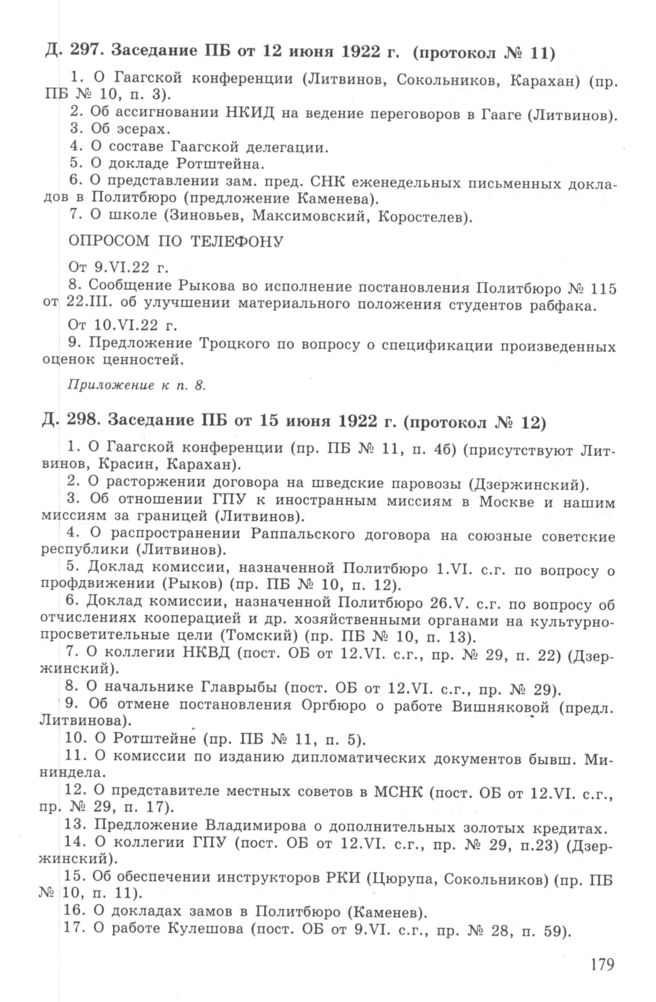 Д. 297. Заседание ПБ от 12 июня 1922 г. (протокол № 11)

1. О Гаагской конференции (Литвинов, Сокольников, Карахан) (пр. ПБ № 10, п. 3).
2. Об ассигновании НКИД на ведение переговоров в Гааге (Литвинов).
3. Об эсерах.
4. О составе Гаагской делегации.
5. О докладе Ротштейна.
6. О представлении зам. пред. СНК еженедельных письменных докладов в Политбюро (предложение Каменева).
7. О школе (Зиновьев, Максимовский, Коростелев).

ОПРОСОМ ПО ТЕЛЕФОНУ

От 9.VI.22 г.
8. Сообщение Рыкова во исполнение постановления Политбюро № 115 от 22.III. об улучшении материального положения студентов рабфака.

От 10.VI.22 г.
9. Предложение Троцкого по вопросу о спецификации произведенных оценок ценностей.

Приложение к п. 8.

Д. 298. Заседание ПБ от 15 июня 1922 г. (протокол № 12)

1. О Гаагской конференции (пр. ПБ № 11, п. 4б) (присутствуют Литвинов, Красин, Карахан).
2. О расторжении договора на шведские паровозы (Дзержинский).
3. Об отношении ГПУ к иностранным миссиям в Москве и нашим миссиям за границей (Литвинов).
4. О распространении Раппальского договора на союзные советские республики (Литвинов).
5. Доклад комиссии, назначенной Политбюро 1.VI. с.г. по вопросу о профдвижении (Рыков) (пр. ПБ № 10, п. 12).
6. Доклад комиссии, назначенной Политбюро 26.V. с.г. по вопросу об отчислениях кооперацией и др. хозяйственными органами на культурно-просветительные цели (Томский) (пр. ПБ № 10, п. 13).
7. О коллегии НКВД (пост. ОБ от 12.VI. с.г., пр. № 29, п. 22) (Дзержинский).
8. О начальнике Главрыбы (пост. ОБ от 12.VI. с.г., пр. № 29).
9. Об отмене постановления Оргбюро о работе Вишняковой (предл. Литвинова).
10. О Ротштейне (пр. ПБ № 11, п. 5).
11. О комиссии по изданию дипломатических документов бывш. Мининдела.
12. О представителе местных советов в МСНК (пост. ОБ от 12.VI. с.г., пр. № 29, п. 17).
13. Предложение Владимирова о дополнительных золотых кредитах.
14. О коллегии ГПУ (пост. ОБ от 12.VI. с.г., пр. № 29, п.23) (Дзержинский).
15. Об обеспечении инструкторов РКИ (Цюрупа, Сокольников) (пр. ПБ № 10, п. 11).
16. О докладах замов в Политбюро (Каменев).
17. О работе Кулешова (пост. ОБ от 9.VI. с.г., пр. № 28, п. 59).

179